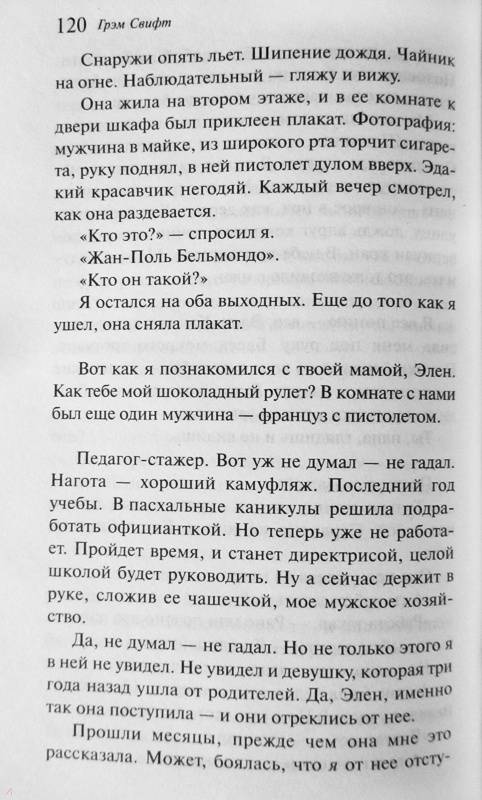 120 Грэм Свифт

Снаружи опять льет. Шипение дождя. Чайник на огне. Наблюдательный — гляжу и вижу.

Она жила на втором этаже, и в ее комнате к двери шкафа был приклеен плакат. Фотография: мужчина в майке, из широкого рта торчит сигарета, руку поднял, в ней пистолет дулом вверх. Эдакий красавчик негодяй. Каждый вечер смотрел, как она раздевается.

«Кто это?» — спросил я.

«Жан-Поль Бельмондо».

«Кто он такой?»

Я остался на оба выходных. Еще до того как я ушел, она сняла плакат.

Вот как я познакомился с твоей мамой, Элен. Как тебе мой шоколадный рулет? В комнате с нами был еще один мужчина — француз с пистолетом.

Педагог-стажер. Вот уж не думал — не гадал. Нагота — хороший камуфляж. Последний год учебы. В пасхальные каникулы решила подработать официанткой. Но теперь уже не работает. Пройдет время, и станет директрисой, целой школой будет руководить. Ну а сейчас держит в руке, сложив ее чашечкой, мое мужское хозяйство.

Да, не думал — не гадал. Но не только этого я в ней не увидел. Не увидел и девушку, которая три года назад ушла от родителей. Да, Элен, именно так она поступила — и они отреклись от нее.

Прошли месяцы, прежде чем она мне это рассказала. Может, боялась, что я от нее отсту-